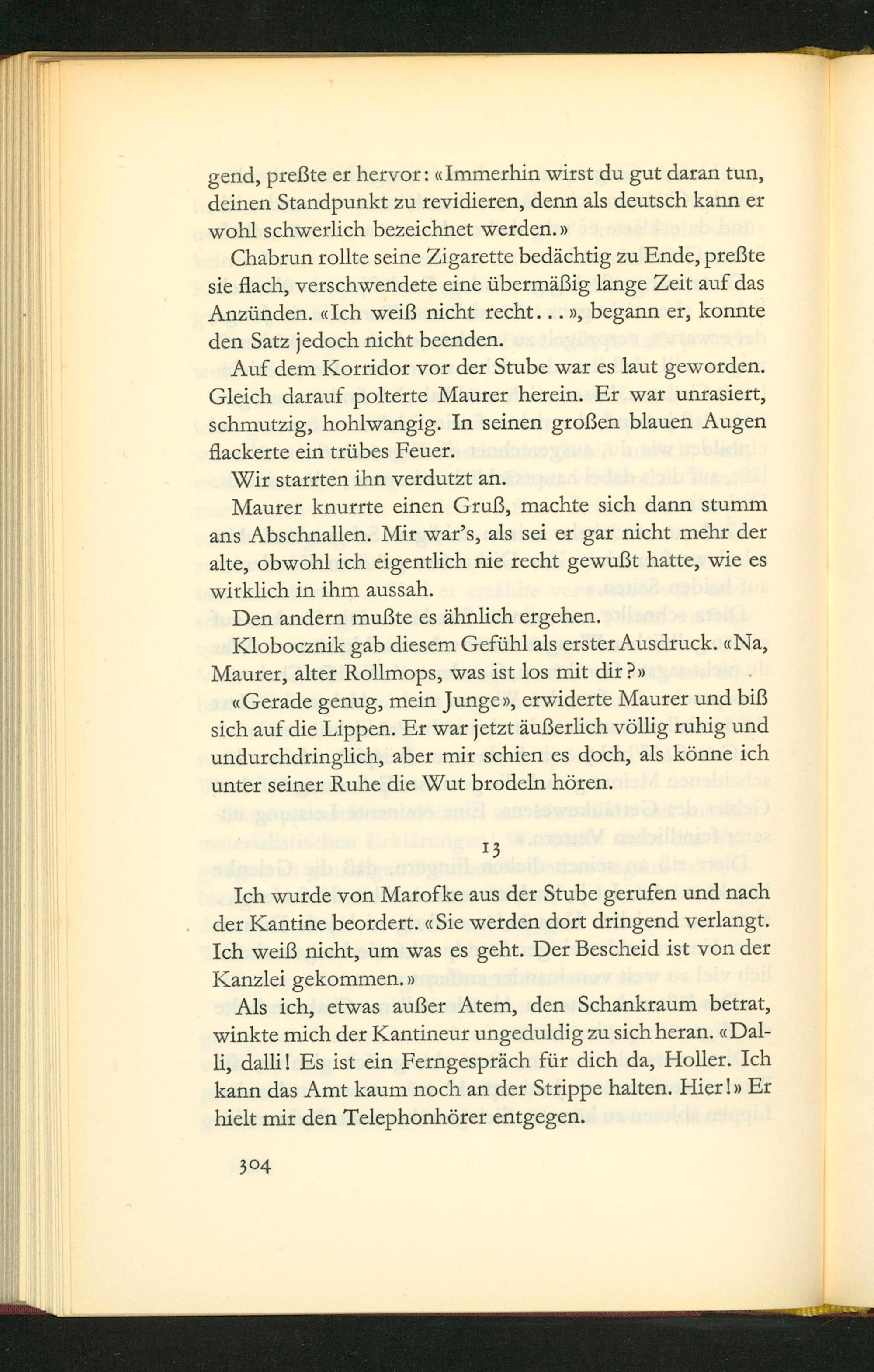 gend, preßte er hervor: «Immerhin wirst du gut daran tun, deinen Standpunkt zu revidieren, denn als deutsch kann er wohl schwerlich bezeichnet werden.»

Chabrun rollte seine Zigarette bedächtig zu Ende, preßte sie flach, verschwendete eine übermäßig lange Zeit auf das Anzünden. «Ich weiß nicht recht...», begann er, konnte den Satz jedoch nicht beenden.

Auf dem Korridor vor der Stube war es laut geworden. Gleich darauf polterte Maurer herein. Er war unrasiert, schmutzig, hohlwangig. In seinen großen blauen Augen flackerte ein trübes Feuer.

Wir starrten ihn verdutzt an.

Maurer knurrte einen Gruß, machte sich dann stumm ans Abschnallen. Mir war's, als sei er gar nicht mehr der alte, obwohl ich eigentlich nie recht gewußt hatte, wie es wirklich in ihm aussah.

Den andern mußte es ähnlich ergehen.

Klobocznik gab diesem Gefühl als erster Ausdruck. «Na, Maurer, alter Rollmops, was ist los mit dir?»

«Gerade genug, mein Junge», erwiderte Maurer und biß sich auf die Lippen. Er war jetzt äußerlich völlig ruhig und undurchdringlich, aber mir schien es doch, als könne ich unter seiner Ruhe die Wut brodeln hören.

13

Ich wurde von Marofke aus der Stube gerufen und nach der Kantine beordert. «Sie werden dort dringend verlangt. Ich weiß nicht, um was es geht. Der Bescheid ist von der Kanzlei gekommen.»

Als ich, etwas außer Atem, den Schankraum betrat, winkte mich der Kantineur ungeduldig zu sich heran. «Dalli, dalli! Es ist ein Ferngespräch für dich da, Holler. Ich kann das Amt kaum noch an der Strippe halten. Hier!» Er hielt mir den Telephonhörer entgegen.

304